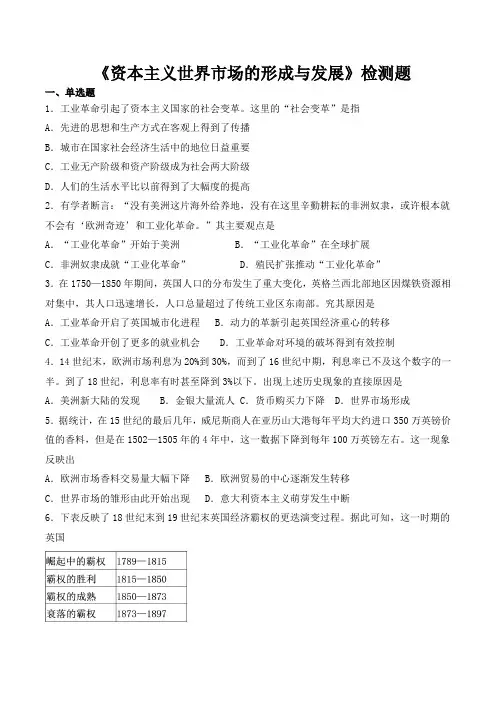 《资本主义世界市场的形成与发展》检测题

一、单选题

1．工业革命引起了资本主义国家的社会变革。这里的“社会变革”是指

A．先进的思想和生产方式在客观上得到了传播

B．城市在国家社会经济生活中的地位日益重要

C．工业无产阶级和资产阶级成为社会两大阶级

D．人们的生活水平比以前得到了大幅度的提高

2．有学者断言：“没有美洲这片海外给养地，没有在这里辛勤耕耘的非洲奴隶，或许根本就不会有‘欧洲奇迹’和工业化革命。”其主要观点是

A．“工业化革命”开始于美洲　　B．“工业化革命”在全球扩展

C．非洲奴隶成就“工业化革命”　　D．殖民扩张推动“工业化革命”

3．在1750—1850年期间，英国人口的分布发生了重大变化，英格兰西北部地区因煤铁资源相对集中，其人口迅速增长，人口总量超过了传统工业区东南部。究其原因是

A．工业革命开启了英国城市化进程　B．动力的革新引起英国经济重心的转移

C．工业革命开创了更多的就业机会　　D．工业革命对环境的破坏得到有效控制

4．14世纪末，欧洲市场利息为20%到30%，而到了16世纪中期，利息率已不及这个数字的一半。到了18世纪，利息率有时甚至降到3%以下。出现上述历史现象的直接原因是

A．美洲新大陆的发现　B．金银大量流入　C．货币购买力下降　D．世界市场形成

5．据统计，在15世纪的最后几年，威尼斯商人在亚历山大港每年平均大约进口350万英镑价值的香料，但是在1502—1505年的4年中，这一数据下降到每年100万英镑左右。这一现象反映出

A．欧洲市场香料交易量大幅下降　B．欧洲贸易的中心逐渐发生转移

C．世界市场的雏形由此开始出现　D．意大利资本主义萌芽发生中断

6．下表反映了18世纪末到19世纪末英国经济霸权的更迭演变过程。据此可知，这一时期的英国

| 崛起中的霸权 | 1789—1815 |
|---|---|
| 霸权的胜利 | 1815—1850 |
| 霸权的成熟 | 1850—1873 |
| 衰落的霸权 | 1873—1897 |